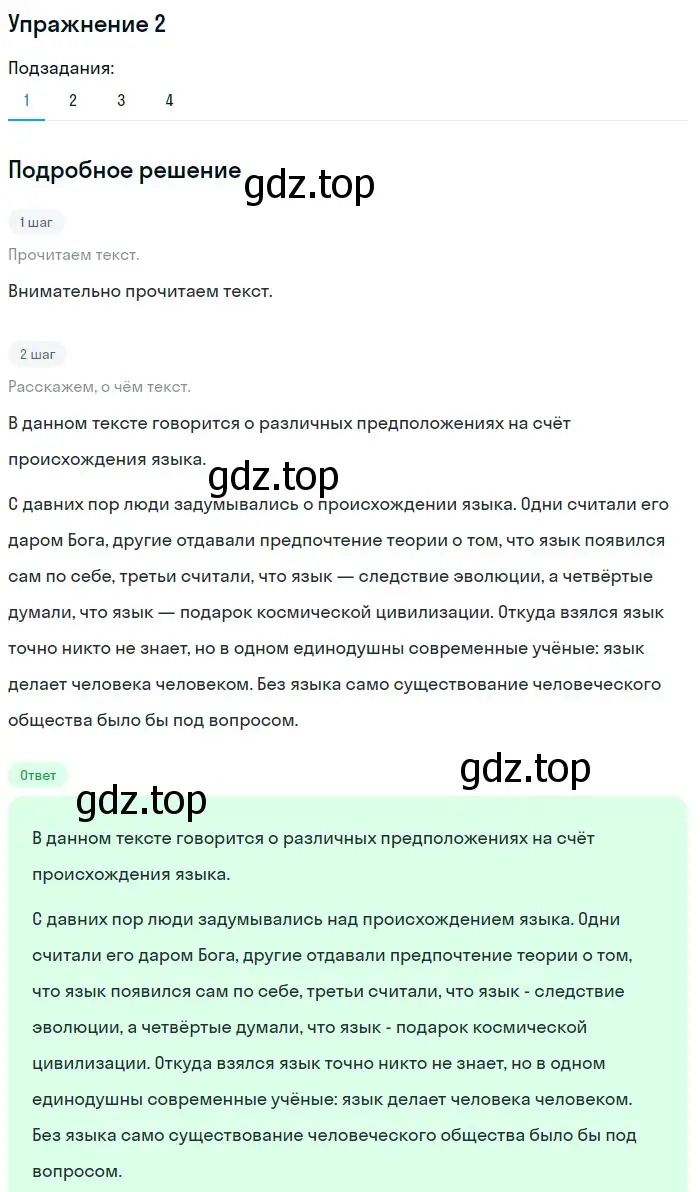 Упражнение 2

Подзадания:

1 2 3 4

Подробное решение

gdz.top

1 шаг

Прочитаем текст.

Внимательно прочитаем текст.

2 шаг

Расскажем, о чём текст.

В данном тексте говорится о различных предположениях на счёт происхождения языка.

gdz.top

С давних пор люди задумывались о происхождении языка. Одни считали его даром Бога, другие отдавали предпочтение теории о том, что язык появился сам по себе, третьи считали, что язык — следствие эволюции, а четвёртые думали, что язык — подарок космической цивилизации. Откуда взялся язык точно никто не знает, но в одном единодушны современные учёные: язык делает человека человеком. Без языка само существование человеческого общества было бы под вопросом.

Ответ

gdz.top

gdz.top

В данном тексте говорится о различных предположениях на счёт происхождения языка.

С давних пор люди задумывались над происхождением языка. Одни считали его даром Бога, другие отдавали предпочтение теории о том, что язык появился сам по себе, третьи считали, что язык - следствие эволюции, а четвёртые думали, что язык - подарок космической цивилизации. Откуда взялся язык точно никто не знает, но в одном единодушны современные учёные: язык делает человека человеком. Без языка само существование человеческого общества было бы под вопросом.